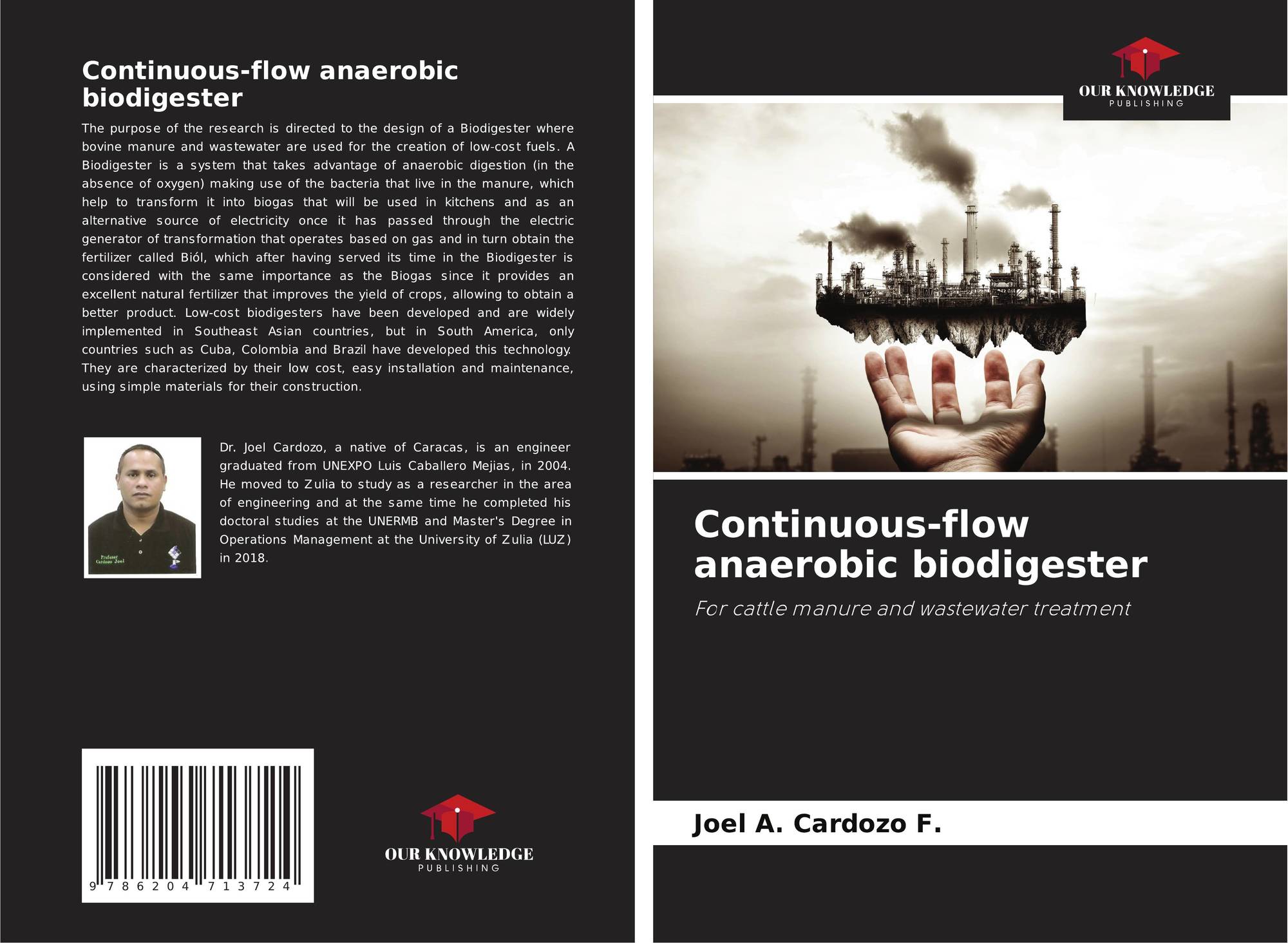 Continuous-flow anaerobic biodigester

The purpose of the research is directed to the design of a Biodigester where bovine manure and wastewater are used for the creation of low-cost fuels. A Biodigester is a system that takes advantage of anaerobic digestion (in the absence of oxygen) making use of the bacteria that live in the manure, which help to transform it into biogas that will be used in kitchens and as an alternative source of electricity once it has passed through the electric generator of transformation that operates based on gas and in turn obtain the fertilizer called Biól, which after having served its time in the Biodigester is considered with the same importance as the Biogas since it provides an excellent natural fertilizer that improves the yield of crops, allowing to obtain a better product. Low-cost biodigesters have been developed and are widely implemented in Southeast Asian countries, but in South America, only countries such as Cuba, Colombia and Brazil have developed this technology. They are characterized by their low cost, easy installation and maintenance, using simple materials for their construction.

Dr. Joel Cardozo, a native of Caracas, is an engineer graduated from UNEXPO Luis Caballero Mejias, in 2004. He moved to Zulia to study as a researcher in the area of engineering and at the same time he completed his doctoral studies at the UNERMB and Master's Degree in Operations Management at the University of Zulia (LUZ) in 2018.

9 786204 713724

OUR KNOWLEDGE
PUBLISHING

OUR KNOWLEDGE
PUBLISHING

Continuous-flow anaerobic biodigester

For cattle manure and wastewater treatment

Joel A. Cardozo F.